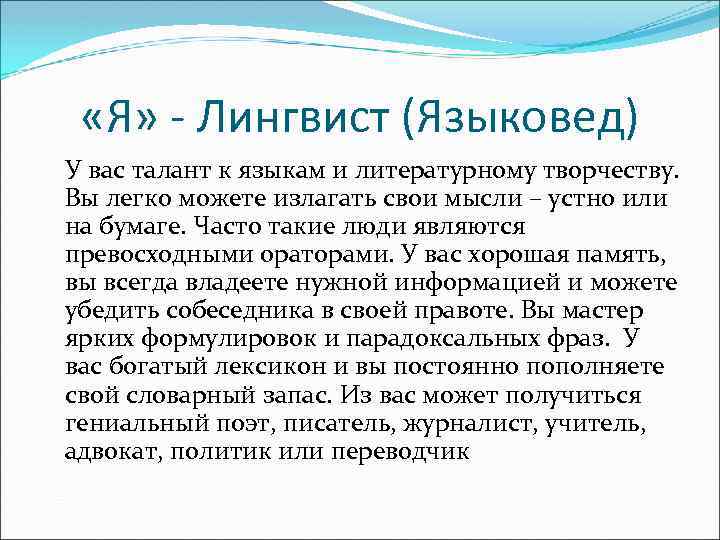 «Я» - Лингвист (Языковед)

У вас талант к языкам и литературному творчеству. Вы легко можете излагать свои мысли – устно или на бумаге. Часто такие люди являются превосходными ораторами. У вас хорошая память, вы всегда владеете нужной информацией и можете убедить собеседника в своей правоте. Вы мастер ярких формулировок и парадоксальных фраз. У вас богатый лексикон и вы постоянно пополняете свой словарный запас. Из вас может получиться гениальный поэт, писатель, журналист, учитель, адвокат, политик или переводчик